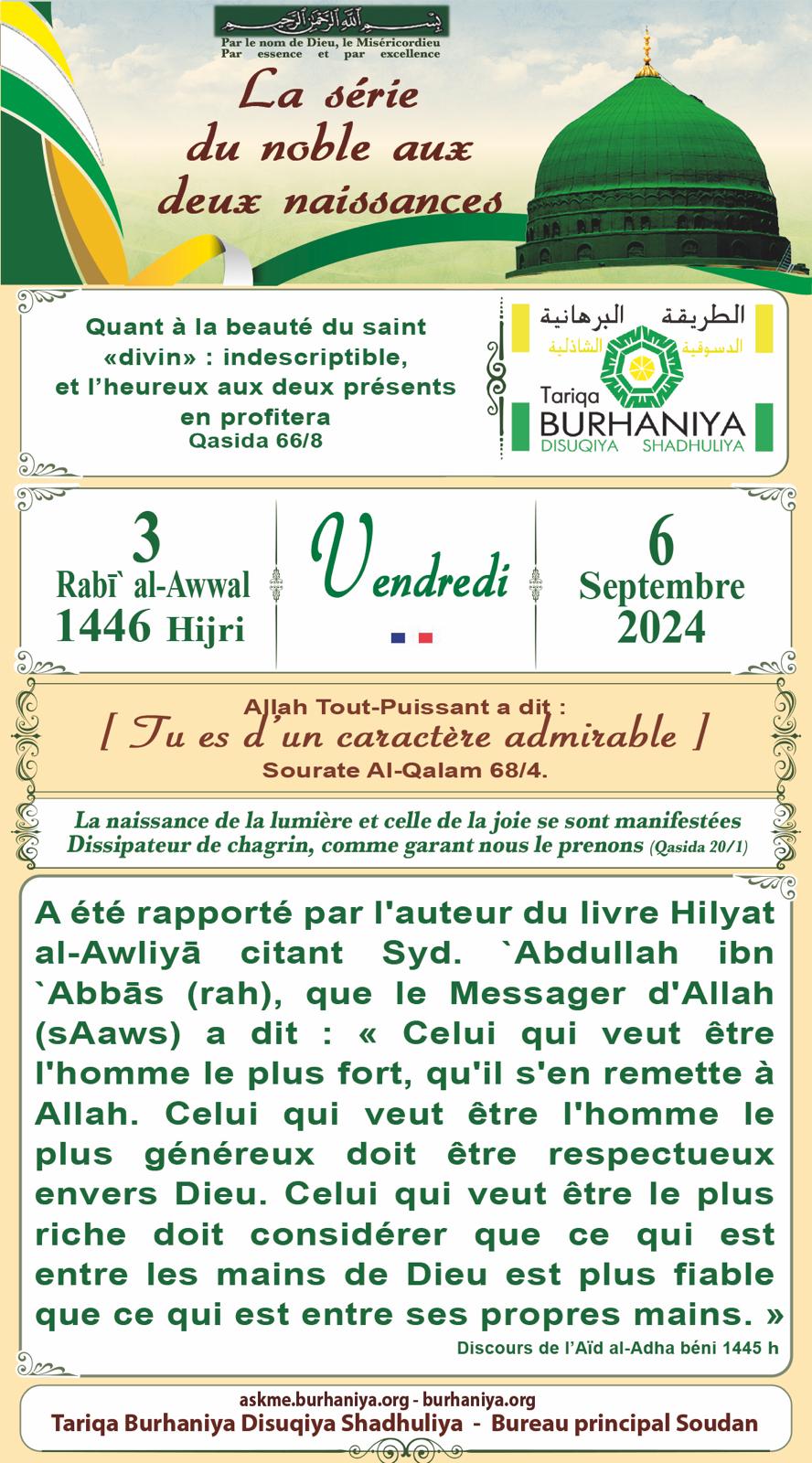 بسم الله الرحمن الرحيم
Par le nom de Dieu, le Miséricordieu
Par essence et par excellence

La série du noble aux deux naissances

Quant à la beauté du saint «divin» : indescriptible, et l'heureux aux deux présents en profitera
Qasida 66/8

الطريقة البرهانية
الدسوقية الشاذلية
Tariqa
BURHANIYA
DISUQIYA SHADHULIYA

3
Rabī` al-Awwal
1446 Hijri

Vendredi

6
Septembre
2024

Allah Tout-Puissant a dit :
[ Tu es d'un caractère admirable ]
Sourate Al-Qalam 68/4.

La naissance de la lumière et celle de la joie se sont manifestées
Dissipateur de chagrin, comme garant nous le prenons (Qasida 20/1)

A été rapporté par l'auteur du livre Hilyat al-Awliyā citant Syd. `Abdullah ibn `Abbās (rah), que le Messager d'Allah (sAaws) a dit : « Celui qui veut être l'homme le plus fort, qu'il s'en remette à Allah. Celui qui veut être l'homme le plus généreux doit être respectueux envers Dieu. Celui qui veut être le plus riche doit considérer que ce qui est entre les mains de Dieu est plus fiable que ce qui est entre ses propres mains. »
Discours de l'Aïd al-Adha béni 1445 h

askme.burhaniya.org - burhaniya.org
Tariqa Burhaniya Disuqiya Shadhuliya - Bureau principal Soudan